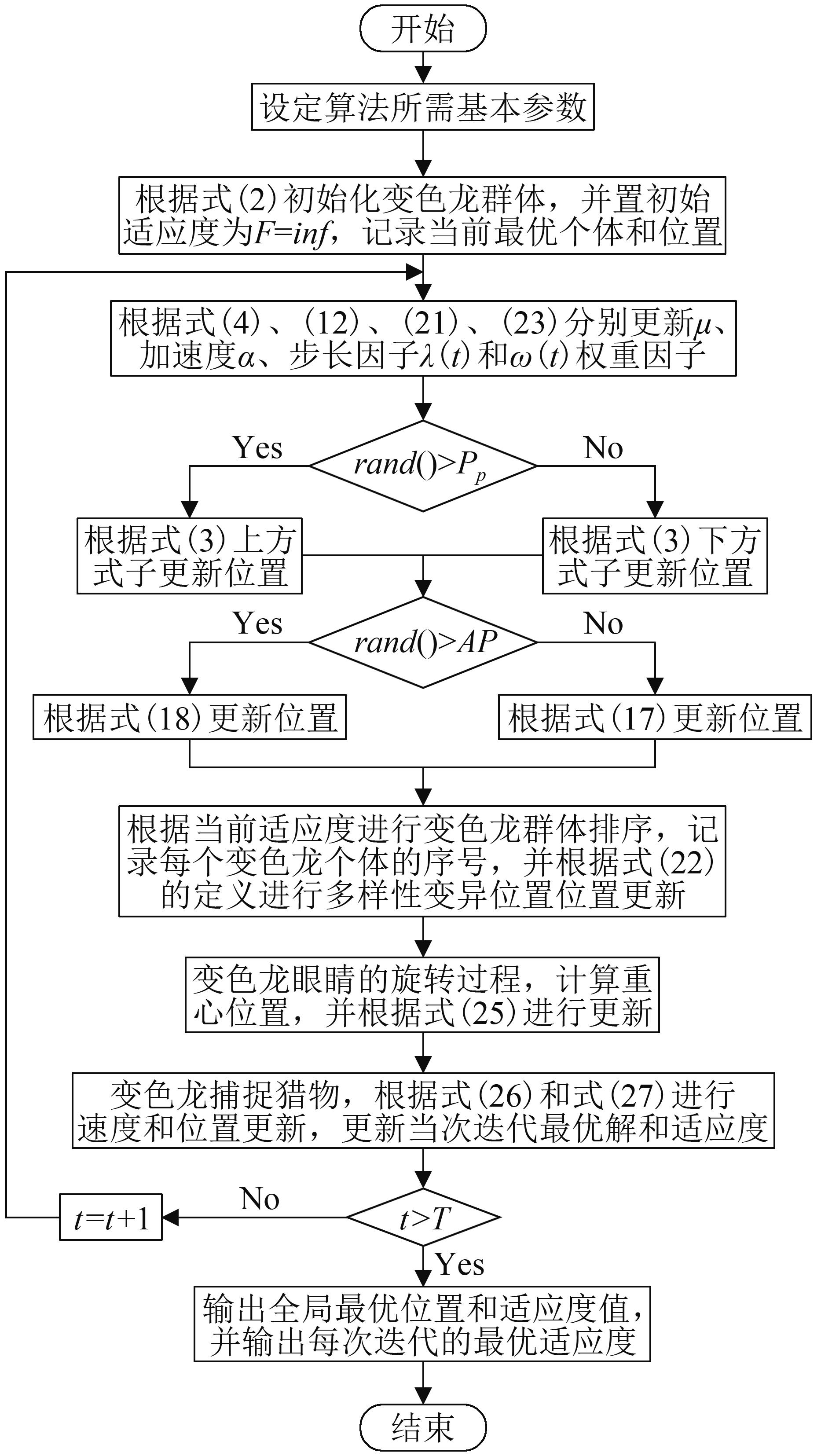 开始

设定算法所需基本参数

根据式(2)初始化变色龙群体，并置初始适应度为$F=inf$，记录当前最优个体和位置

根据式(4)、(12)、(21)、(23)分别更新$\mu$、加速度$\alpha$、步长因子$\lambda(t)$和$\omega(t)$权重因子

Yes

$rand()>P_p$

No

根据式(3)上方式子更新位置

根据式(3)下方式子更新位置

Yes

$rand()>AP$

No

根据式(18)更新位置

根据式(17)更新位置

根据当前适应度进行变色龙群体排序，记录每个变色龙个体的序号，并根据式(22)的定义进行多样性变异位置位置更新

变色龙眼睛的旋转过程，计算重心位置，并根据式(25)进行更新

变色龙捕捉猎物，根据式(26)和式(27)进行速度和位置更新，更新当次迭代最优解和适应度

$t=t+1$

No

$t>T$

Yes

输出全局最优位置和适应度值，并输出每次迭代的最优适应度

结束